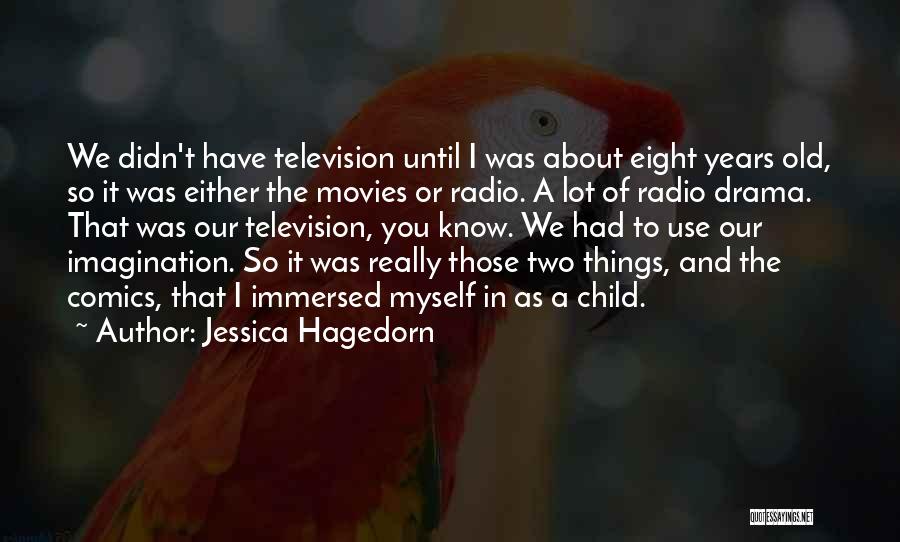 We didn't have television until I was about eight years old, so it was either the movies or radio. A lot of radio drama. That was our television, you know. We had to use our imagination. So it was really those two things, and the comics, that I immersed myself in as a child.

~ Author: Jessica Hagedorn

QUOTESSAYINGS.NET